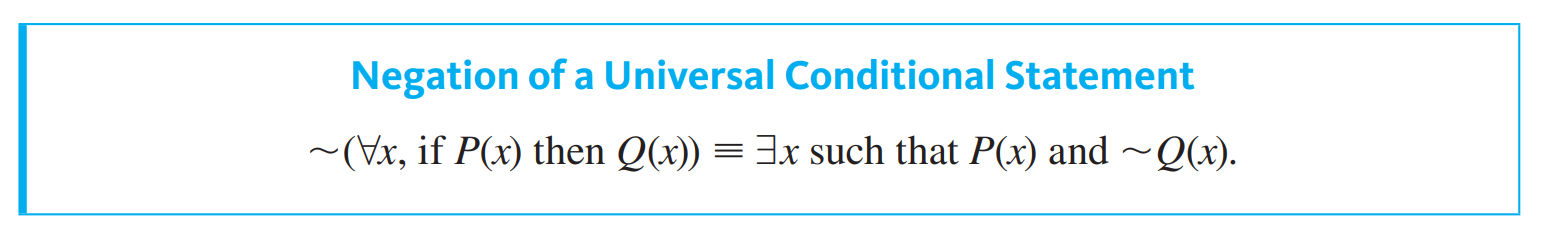 Negation of a Universal Conditional Statement

$\sim(\forall x, \text{ if } P(x) \text{ then } Q(x)) \equiv \exists x \text{ such that } P(x) \text{ and } \sim Q(x).$